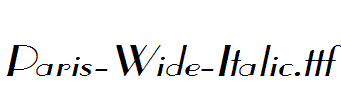 Paris-Wide-Italic.ttf